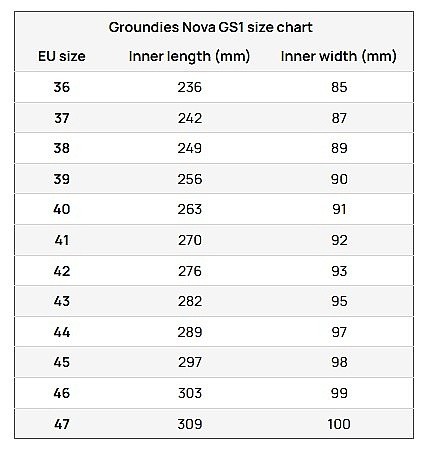 Groundies Nova GS1 size chart

| EU size | Inner length (mm) | Inner width (mm) |
|---|---|---|
| 36 | 236 | 85 |
| 37 | 242 | 87 |
| 38 | 249 | 89 |
| 39 | 256 | 90 |
| 40 | 263 | 91 |
| 41 | 270 | 92 |
| 42 | 276 | 93 |
| 43 | 282 | 95 |
| 44 | 289 | 97 |
| 45 | 297 | 98 |
| 46 | 303 | 99 |
| 47 | 309 | 100 |